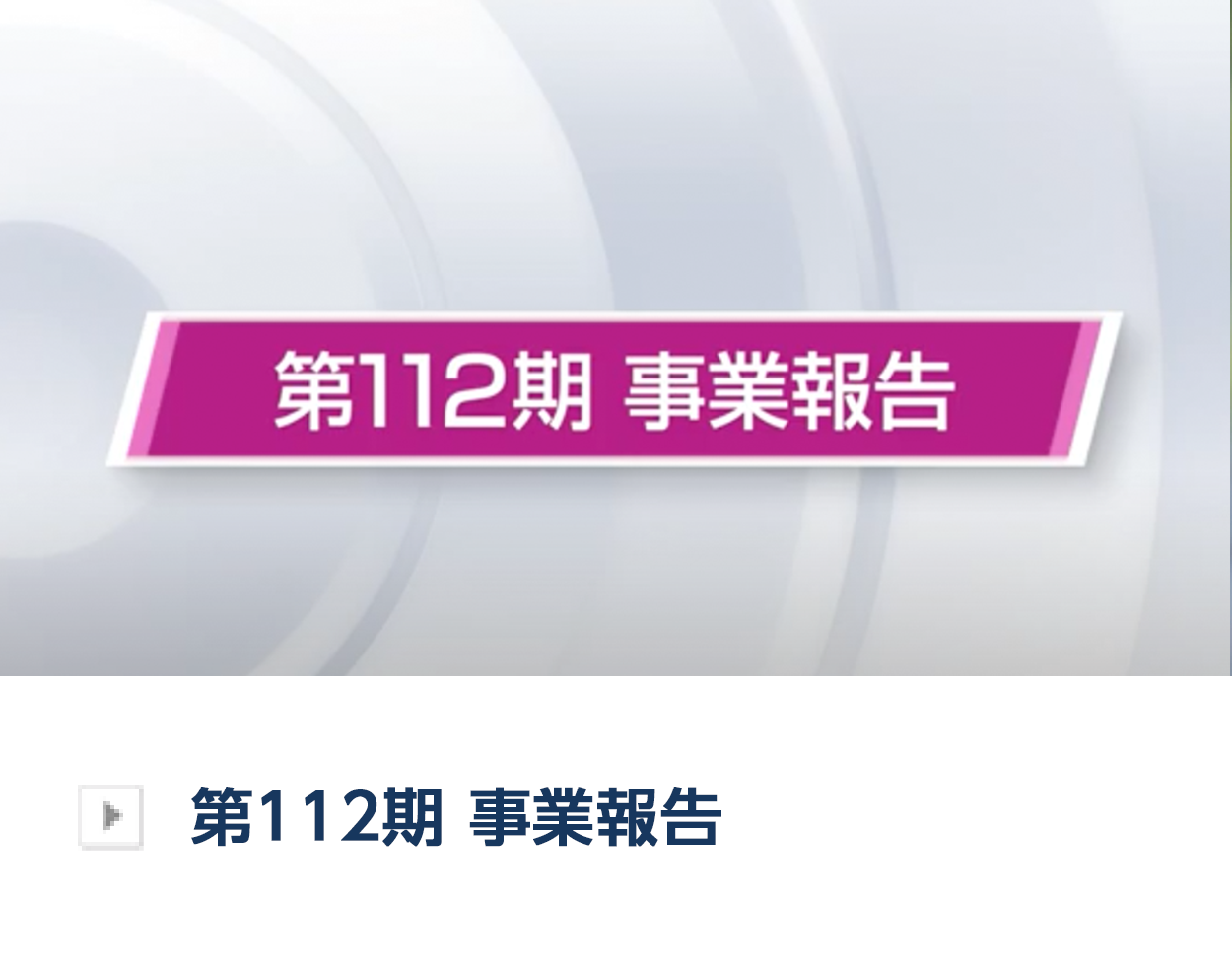 第112期 事業報告

第112期 事業報告